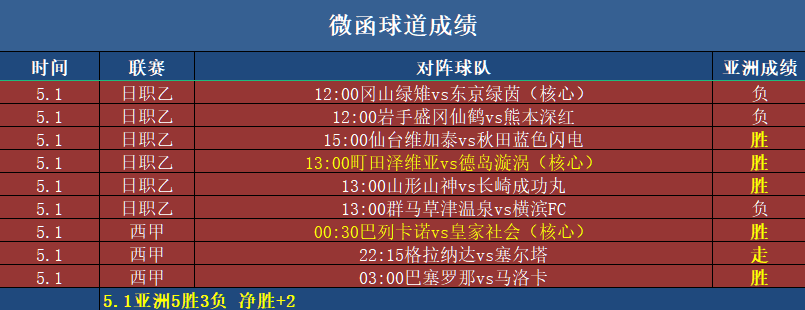 微函球道成绩

| 时间 | 联赛 | 对阵球队 | 亚洲成绩 |
|---|---|---|---|
| 5.1 | 日职乙 | 12:00冈山绿雉vs东京绿茵（核心） | 负 |
| 5.1 | 日职乙 | 12:00岩手盛冈仙鹤vs熊本深红 | 负 |
| 5.1 | 日职乙 | 15:00仙台维加泰vs秋田蓝色闪电 | 胜 |
| 5.1 | 日职乙 | 13:00町田泽维亚vs德岛漩涡（核心） | 胜 |
| 5.1 | 日职乙 | 13:00山形山神vs长崎成功丸 | 胜 |
| 5.1 | 日职乙 | 13:00群马草津温泉vs横滨FC | 负 |
| 5.1 | 西甲 | 00:30巴列卡诺vs皇家社会（核心） | 胜 |
| 5.1 | 西甲 | 22:15格拉纳达vs塞尔塔 | 走 |
| 5.1 | 西甲 | 03:00巴塞罗那vs马洛卡 | 胜 |

5.1亚洲5胜3负 净胜+2